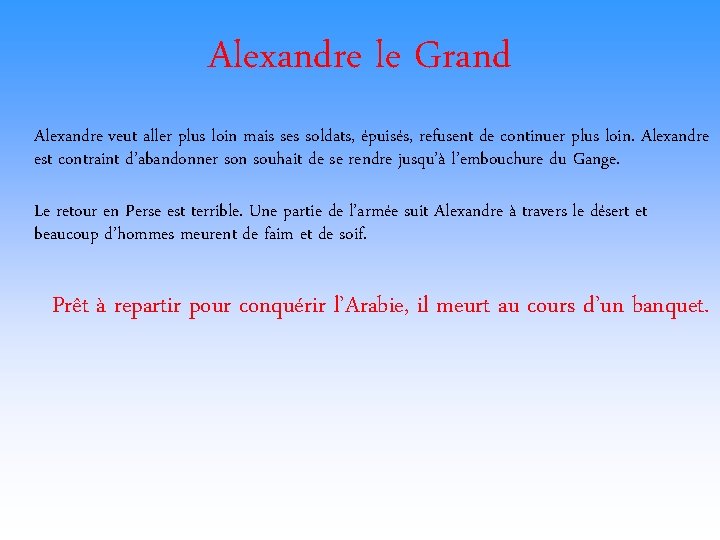 Alexandre le Grand

Alexandre veut aller plus loin mais ses soldats, épuisés, refusent de continuer plus loin. Alexandre est contraint d'abandonner son souhait de se rendre jusqu'à l'embouchure du Gange.

Le retour en Perse est terrible. Une partie de l'armée suit Alexandre à travers le désert et beaucoup d'hommes meurent de faim et de soif.

Prêt à repartir pour conquérir l'Arabie, il meurt au cours d'un banquet.